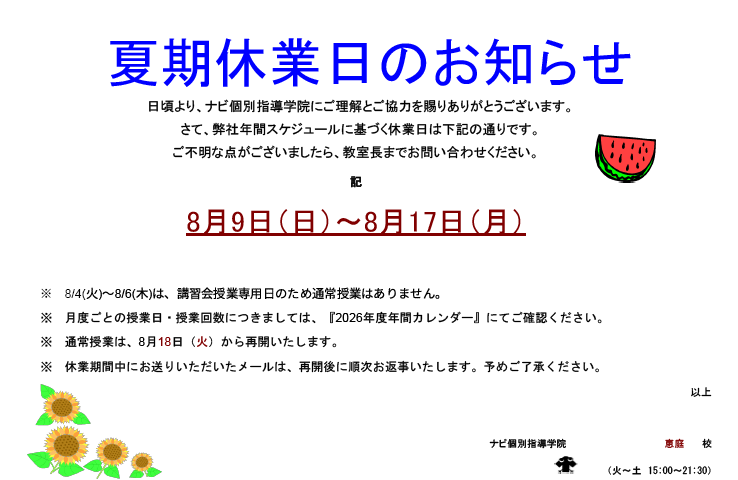 夏期休業日のお知らせ

日頃より、ナビ個別指導学院にご理解とご協力を賜りありがとうございます。

さて、弊社年間スケジュールに基づく休業日は下記の通りです。

ご不明な点がございましたら、教室長までお問い合わせください。

記

8月9日（日）～8月17日（月）

※ 8/4(火)～8/6(木)は、講習会授業専用日のため通常授業はありません。

※ 月度ごとの授業日・授業回数につきましては、『2026年度年間カレンダー』にてご確認ください。

※ 通常授業は、8月18日（火）から再開いたします。

※ 休業期間中にお送りいただいたメールは、再開後に順次お返事いたします。予めご了承ください。

以上

ナビ個別指導学院 恵庭 校

（火～土 15:00～21:30）